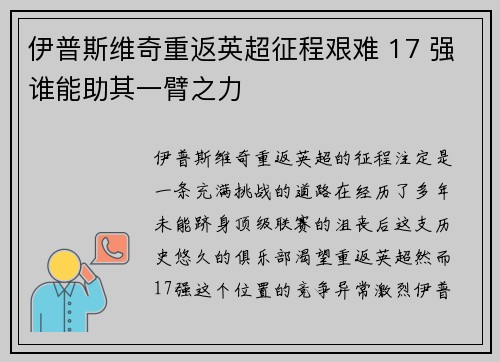 伊普斯维奇重返英超征程艰难 17 强谁能助其一臂之力

伊普斯维奇重返英超的征程注定是一条充满挑战的道路在经历了多年未能跻身顶级联赛的沮丧后这支历史悠久的俱乐部渴望重返英超然而17强这个位置的竞争异常激烈伊普